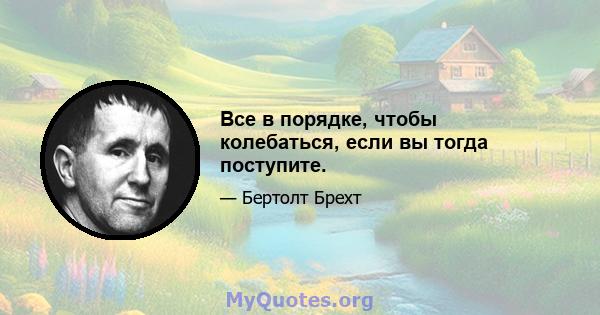 Все в порядке, чтобы колебаться, если вы тогда поступите.

— Бертолт Брехт

MyQuotes.org